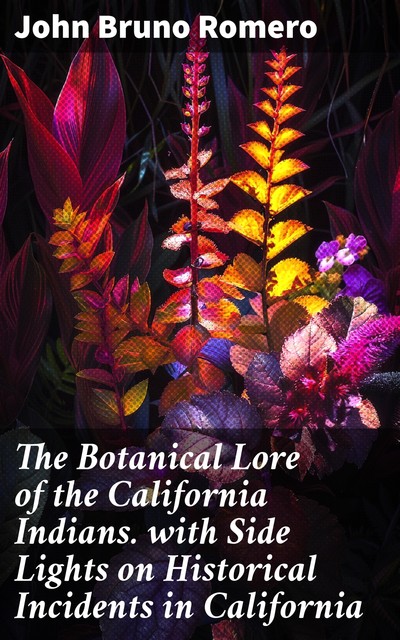 John Bruno Romero

The Botanical Lore of the California Indians. with Side Lights on Historical Incidents in California